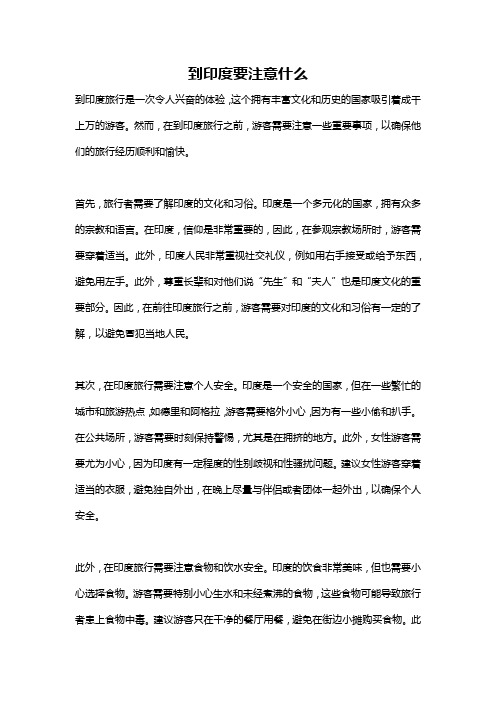 到印度要注意什么

到印度旅行是一次令人兴奋的体验，这个拥有丰富文化和历史的国家吸引着成千上万的游客。然而，在到印度旅行之前，游客需要注意一些重要事项，以确保他们的旅行经历顺利和愉快。

首先，旅行者需要了解印度的文化和习俗。印度是一个多元化的国家，拥有众多的宗教和语言。在印度，信仰是非常重要的，因此，在参观宗教场所时，游客需要穿着适当。此外，印度人民非常重视社交礼仪，例如用右手接受或给予东西，避免用左手。此外，尊重长辈和对他们说“先生”和“夫人”也是印度文化的重要部分。因此，在前往印度旅行之前，游客需要对印度的文化和习俗有一定的了解，以避免冒犯当地人民。

其次，在印度旅行需要注意个人安全。印度是一个安全的国家，但在一些繁忙的城市和旅游热点，如德里和阿格拉，游客需要格外小心，因为有一些小偷和扒手。在公共场所，游客需要时刻保持警惕，尤其是在拥挤的地方。此外，女性游客需要尤为小心，因为印度有一定程度的性别歧视和性骚扰问题。建议女性游客穿着适当的衣服，避免独自外出，在晚上尽量与伴侣或者团体一起外出，以确保个人安全。

此外，在印度旅行需要注意食物和饮水安全。印度的饮食非常美味，但也需要小心选择食物。游客需要特别小心生水和未经煮沸的食物，这些食物可能导致旅行者患上食物中毒。建议游客只在干净的餐厅用餐，避免在街边小摊购买食物。此